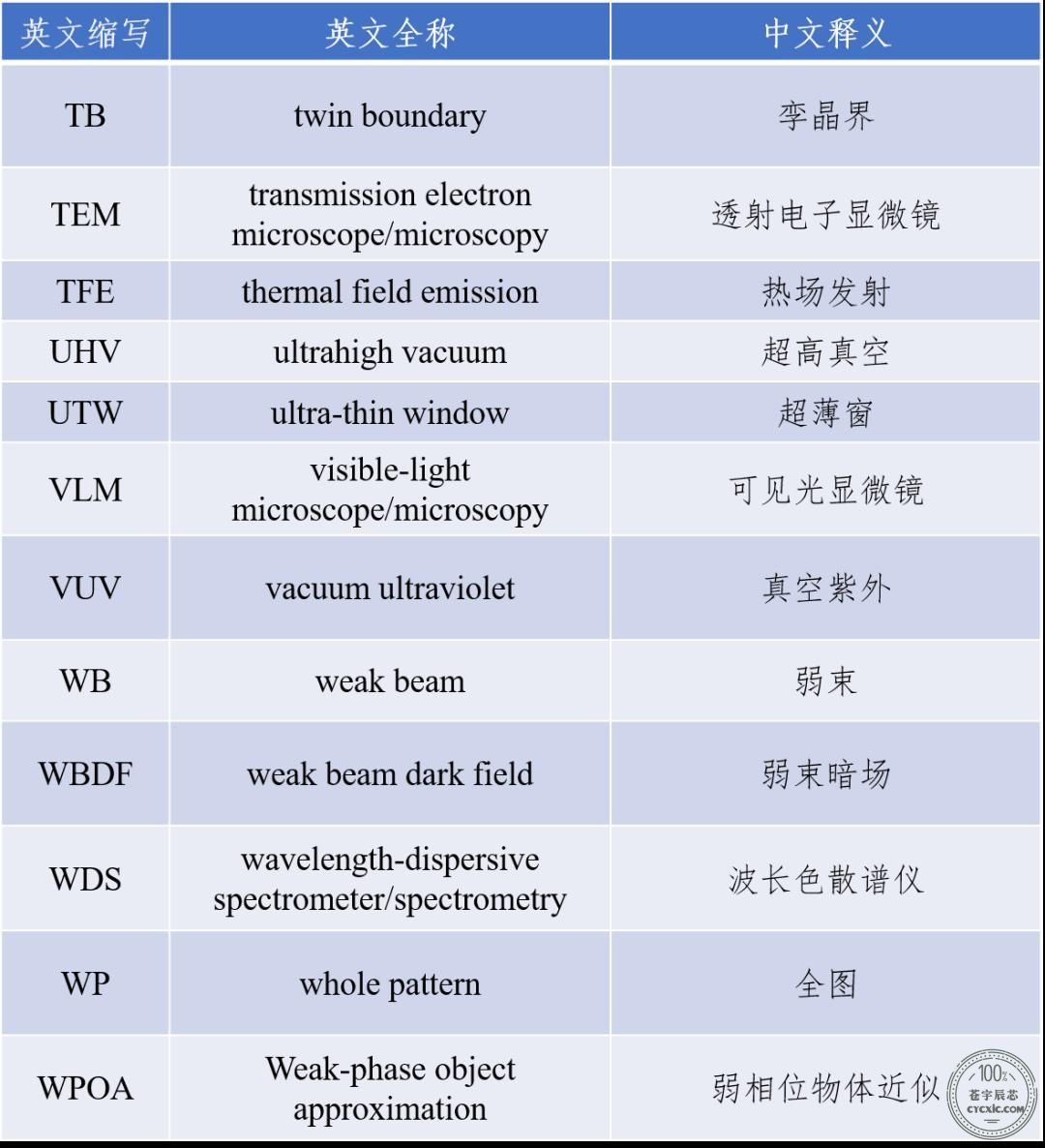 | 英文缩写 | 英文全称 | 中文释义 |
|---|---|---|
| TB | twin boundary | 孪晶界 |
| TEM | transmission electron microscope/microscopy | 透射电子显微镜 |
| TFE | thermal field emission | 热场发射 |
| UHV | ultrahigh vacuum | 超高真空 |
| UTW | ultra-thin window | 超薄窗 |
| VLM | visible-light microscope/microscopy | 可见光显微镜 |
| VUV | vacuum ultraviolet | 真空紫外 |
| WB | weak beam | 弱束 |
| WBDF | weak beam dark field | 弱束暗场 |
| WDS | wavelength-dispersive spectrometer/spectrometry | 波长色散谱仪 |
| WP | whole pattern | 全图 |
| WPOA | Weak-phase object approximation | 弱相位物体近似 |

100% 苍宇辰芯 CYCXIC.COM